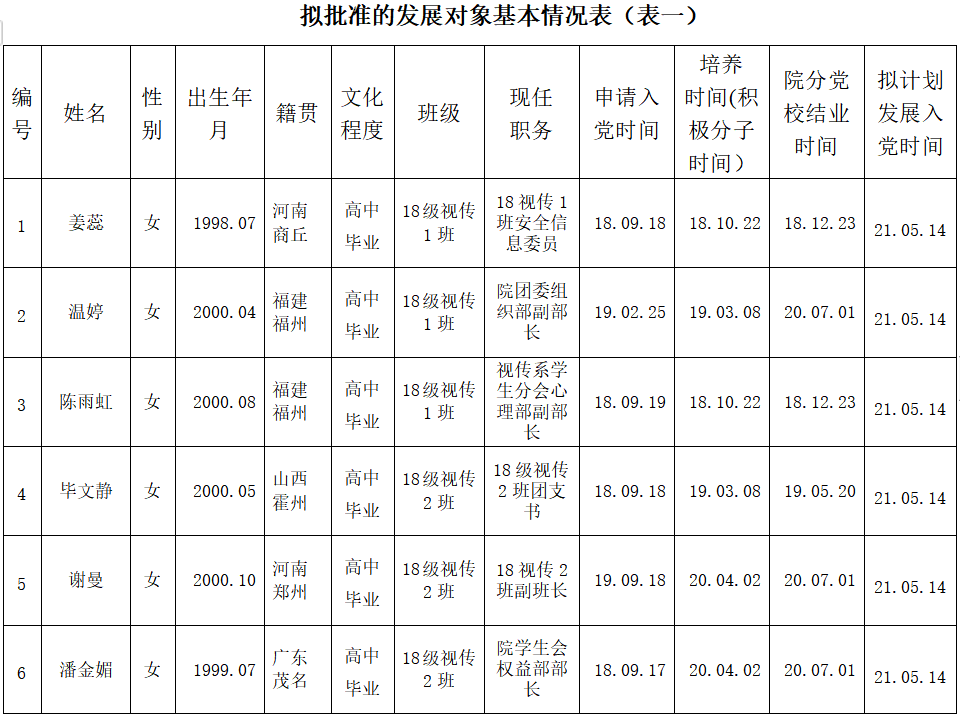 拟批准的发展对象基本情况表（表一）

| 编号 | 姓名 | 性别 | 出生年月 | 籍贯 | 文化程度 | 班级 | 现任职务 | 申请入党时间 | 培养时间(积极分子时间） | 院分党校结业时间 | 拟计划发展入党时间 |
|---|---|---|---|---|---|---|---|---|---|---|---|
| 1 | 姜蕊 | 女 | 1998.07 | 河南商丘 | 高中毕业 | 18级视传1班 | 18视传1班安全信息委员 | 18.09.18 | 18.10.22 | 18.12.23 | 21.05.14 |
| 2 | 温婷 | 女 | 2000.04 | 福建福州 | 高中毕业 | 18级视传1班 | 院团委组织部副部长 | 19.02.25 | 19.03.08 | 20.07.01 | 21.05.14 |
| 3 | 陈雨虹 | 女 | 2000.08 | 福建福州 | 高中毕业 | 18级视传1班 | 视传系学生分会心理部副部长 | 18.09.19 | 18.10.22 | 18.12.23 | 21.05.14 |
| 4 | 毕文静 | 女 | 2000.05 | 山西霍州 | 高中毕业 | 18级视传2班 | 18级视传2班团支书 | 18.09.18 | 19.03.08 | 19.05.20 | 21.05.14 |
| 5 | 谢曼 | 女 | 2000.10 | 河南郑州 | 高中毕业 | 18级视传2班 | 18视传2班副班长 | 19.09.18 | 20.04.02 | 20.07.01 | 21.05.14 |
| 6 | 潘金媚 | 女 | 1999.07 | 广东茂名 | 高中毕业 | 18级视传2班 | 院学生会权益部部长 | 18.09.17 | 20.04.02 | 20.07.01 | 21.05.14 |